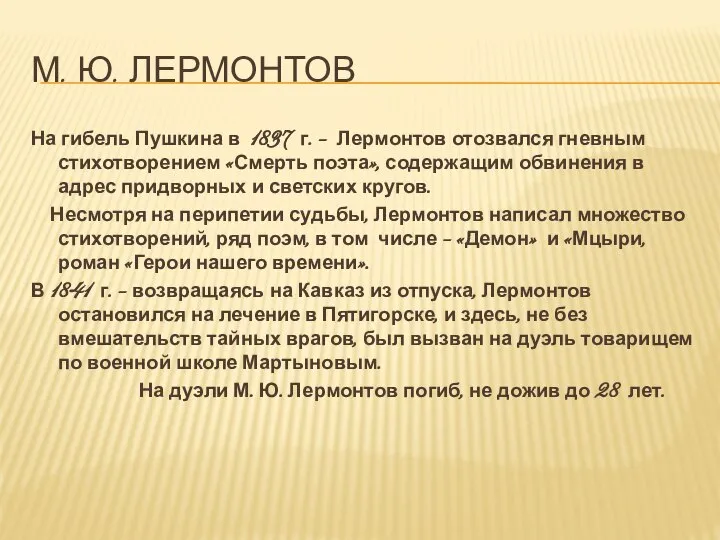 М. Ю. ЛЕРМОНТОВ

На гибель Пушкина в 1837 г. – Лермонтов отозвался гневным стихотворением «Смерть поэта», содержащим обвинения в адрес придворных и светских кругов.

Несмотря на перипетии судьбы, Лермонтов написал множество стихотворений, ряд поэм, в том числе – «Демон» и «Мцыри, роман «Герои нашего времени».

В 1841 г. – возвращаясь на Кавказ из отпуска, Лермонтов остановился на лечение в Пятигорске, и здесь, не без вмешательств тайных врагов, был вызван на дуэль товарищем по военной школе Мартыновым.

На дуэли М. Ю. Лермонтов погиб, не дожив до 28 лет.